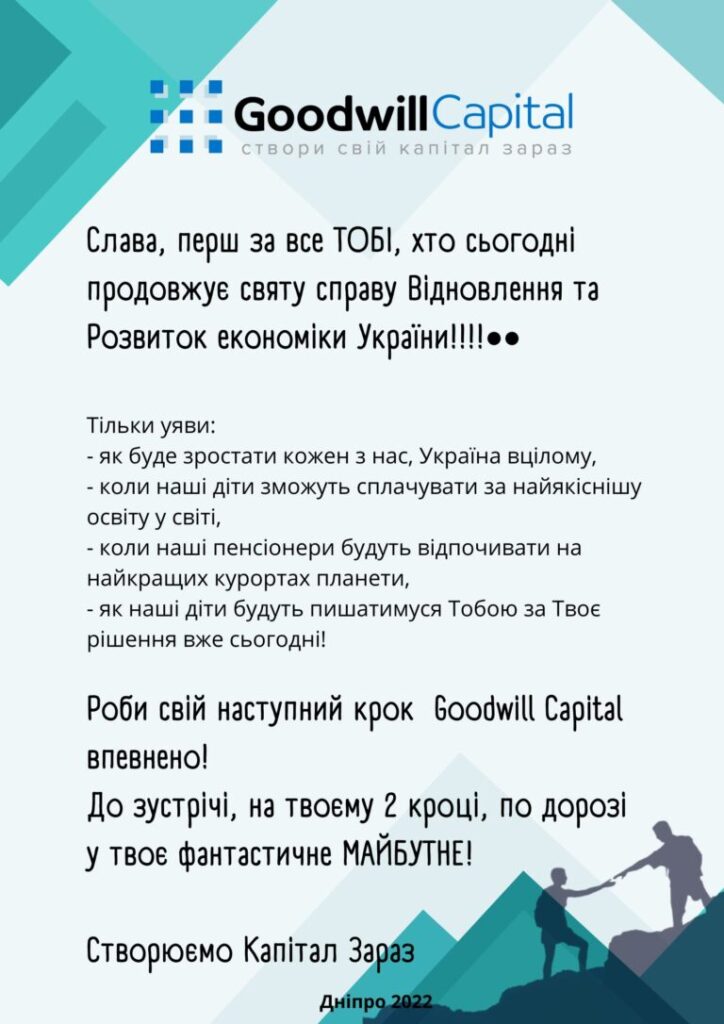 GoodwillCapital
створи свій капітал зараз

Слава, перш за все ТОБІ, хто сьогодні продовжує святу справу Відновлення та Розвиток економіки України!!!!●●

Тільки уяви:
- як буде зростати кожен з нас, Україна вцілому,
- коли наші діти зможуть сплачувати за найякіснішу освіту у світі,
- коли наші пенсіонери будуть відпочивати на найкращих курортах планети,
- як наші діти будуть пишатимуся Тобою за Твоє рішення вже сьогодні!

Роби свій наступний крок Goodwill Capital впевнено!
До зустрічі, на твоєму 2 кроці, по дорозі у твоє фантастичне МАЙБУТНЕ!

Створюємо Капітал Зараз

Дніпро 2022